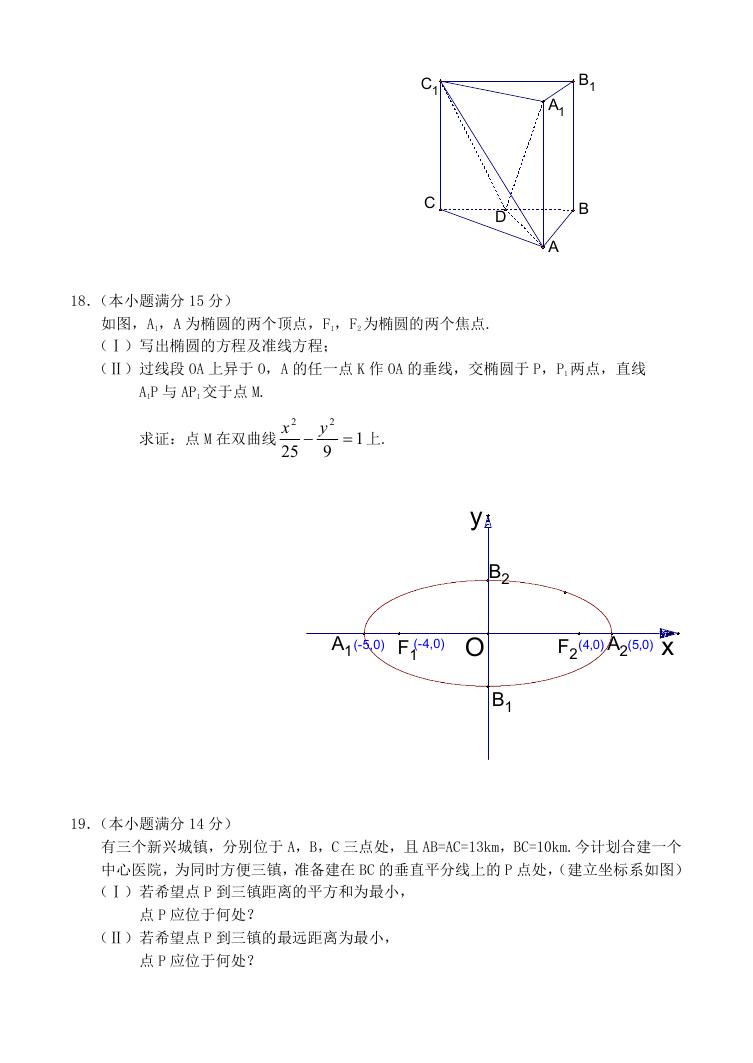 $C_1$ $B_1$ $A_1$ C D B A

18.（本小题满分 15 分）

如图，$A_1$，A 为椭圆的两个顶点，$F_1$，$F_2$ 为椭圆的两个焦点.

（Ⅰ）写出椭圆的方程及准线方程；

（Ⅱ）过线段 OA 上异于 O，A 的任一点 K 作 OA 的垂线，交椭圆于 P，$P_1$ 两点，直线 $A_1P$ 与 $AP_1$ 交于点 M.

求证：点 M 在双曲线 $\frac{x^2}{25}-\frac{y^2}{9}=1$ 上.

y $B_2$ $A_1$ (-5,0) $F_1$ (-4,0) O $F_2$ (4,0) $A_2$ (5,0) x $B_1$

19.（本小题满分 14 分）

有三个新兴城镇，分别位于 A，B，C 三点处，且 AB=AC=13km，BC=10km.今计划合建一个中心医院，为同时方便三镇，准备建在 BC 的垂直平分线上的 P 点处，(建立坐标系如图)

（Ⅰ）若希望点 P 到三镇距离的平方和为最小，

点 P 应位于何处？

（Ⅱ）若希望点 P 到三镇的最远距离为最小，

点 P 应位于何处？